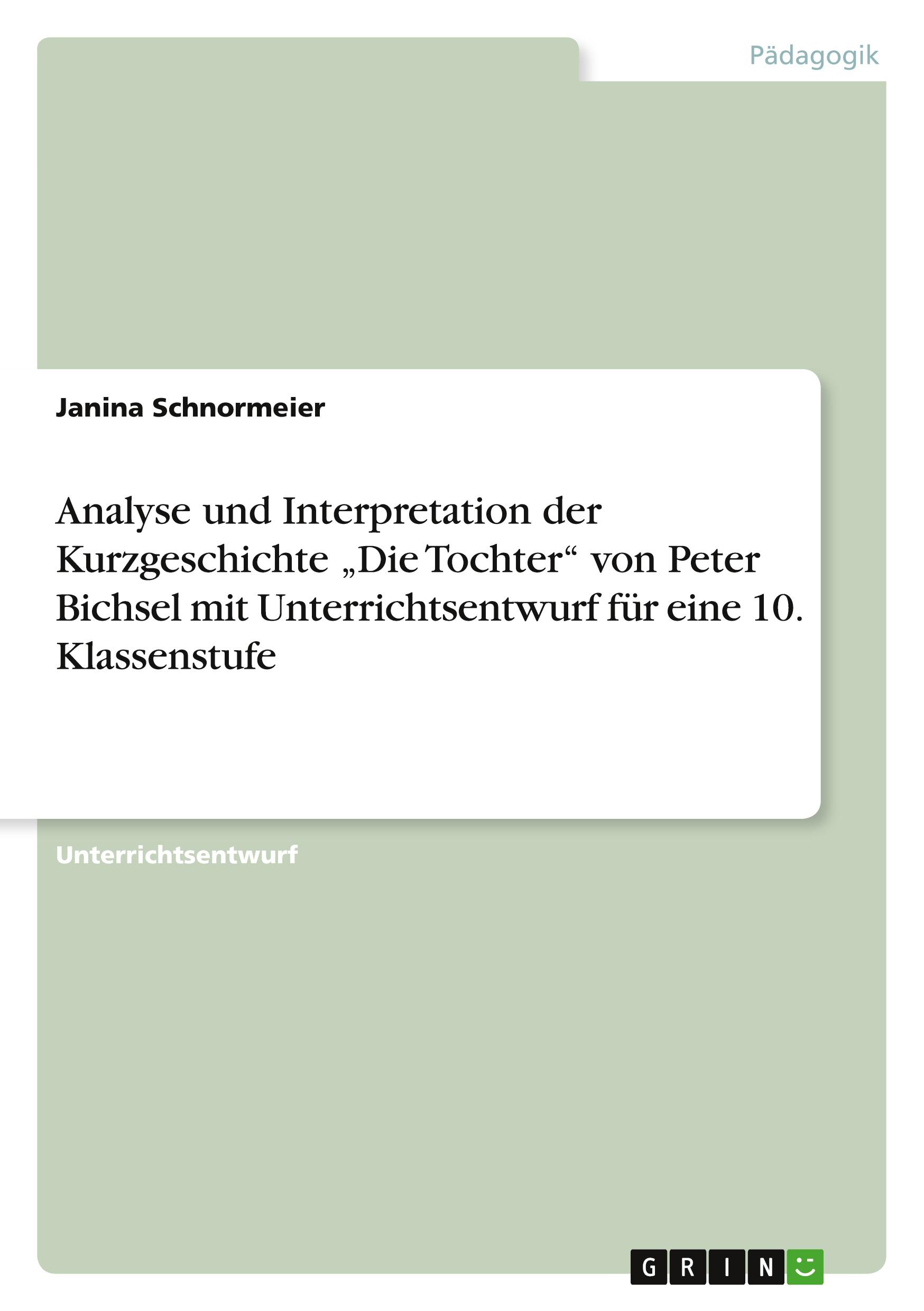 Pädagogik

Janina Schnormeier

Analyse und Interpretation der Kurzgeschichte „Die Tochter“ von Peter Bichsel mit Unterrichtsentwurf für eine 10. Klassenstufe

Unterrichtsentwurf

GRIN